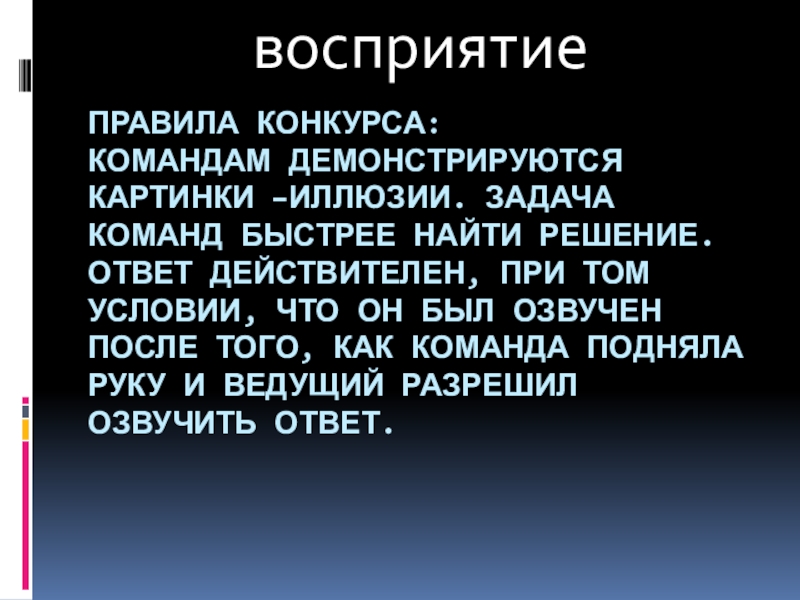 восприятие

ПРАВИЛА КОНКУРСА:
КОМАНДАМ ДЕМОНСТРИРУЮТСЯ КАРТИНКИ –ИЛЛЮЗИИ. ЗАДАЧА КОМАНД БЫСТРЕЕ НАЙТИ РЕШЕНИЕ. ОТВЕТ ДЕЙСТВИТЕЛЕН, ПРИ ТОМ УСЛОВИИ, ЧТО ОН БЫЛ ОЗВУЧЕН ПОСЛЕ ТОГО, КАК КОМАНДА ПОДНЯЛА РУКУ И ВЕДУЩИЙ РАЗРЕШИЛ ОЗВУЧИТЬ ОТВЕТ.